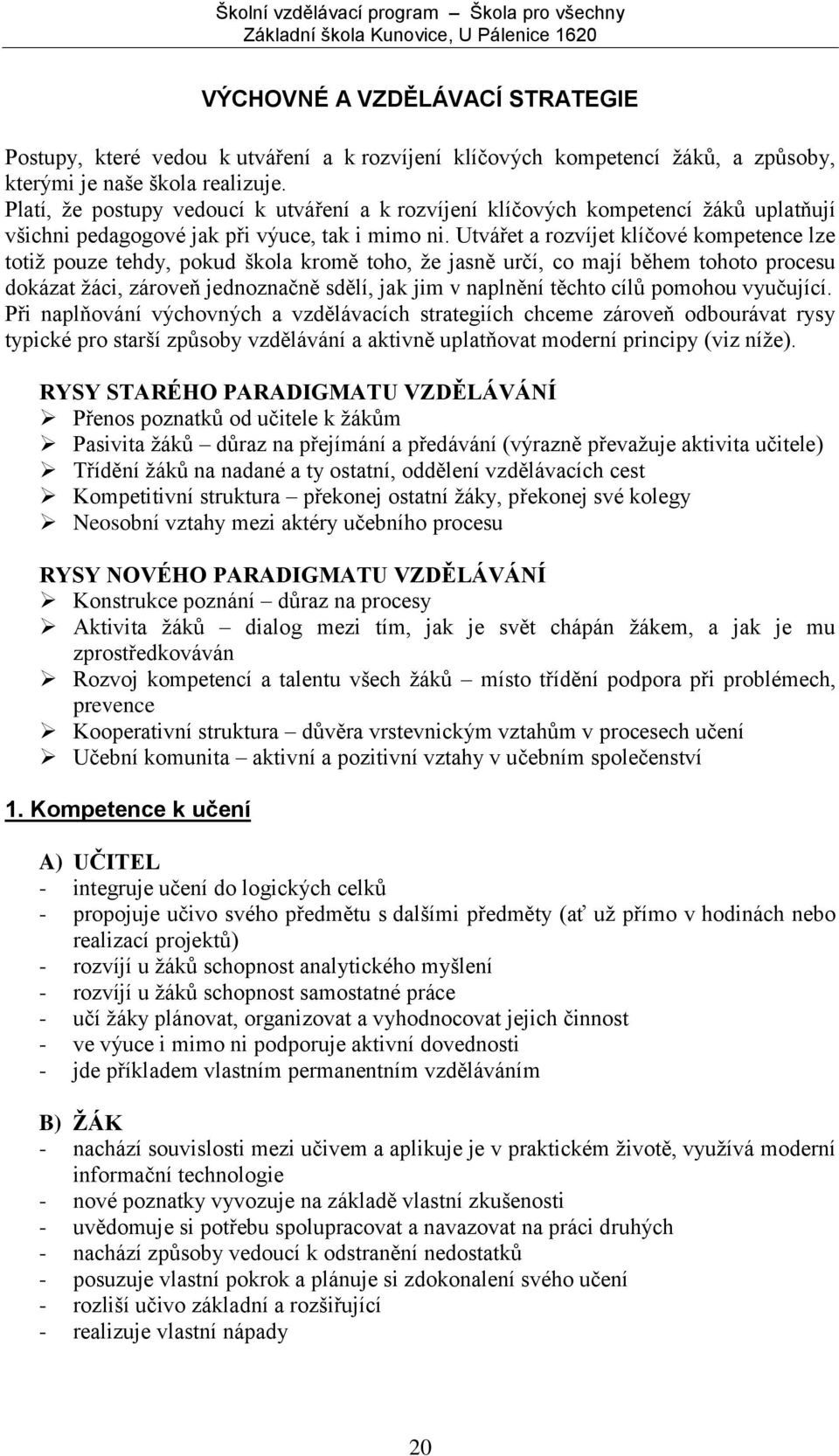 Školní vzdělávací program – Škola pro všechny
Základní škola Kunovice, U Pálenice 1620

VÝCHOVNÉ A VZDĚLÁVACÍ STRATEGIE

Postupy, které vedou k utváření a k rozvíjení klíčových kompetencí žáků, a způsoby, kterými je naše škola realizuje.
Platí, že postupy vedoucí k utváření a k rozvíjení klíčových kompetencí žáků uplatňují všichni pedagogové jak při výuce, tak i mimo ni. Utvářet a rozvíjet klíčové kompetence lze totiž pouze tehdy, pokud škola kromě toho, že jasně určí, co mají během tohoto procesu dokázat žáci, zároveň jednoznačně sdělí, jak jim v naplnění těchto cílů pomohou vyučující. Při naplňování výchovných a vzdělávacích strategiích chceme zároveň odbourávat rysy typické pro starší způsoby vzdělávání a aktivně uplatňovat moderní principy (viz níže).

RYSY STARÉHO PARADIGMATU VZDĚLÁVÁNÍ
➢ Přenos poznatků od učitele k žákům
➢ Pasivita žáků – důraz na přejímání a předávání (výrazně převažuje aktivita učitele)
➢ Třídění žáků na nadané a ty ostatní, oddělení vzdělávacích cest
➢ Kompetitivní struktura – překonej ostatní žáky, překonej své kolegy
➢ Neosobní vztahy mezi aktéry učebního procesu

RYSY NOVÉHO PARADIGMATU VZDĚLÁVÁNÍ
➢ Konstrukce poznání – důraz na procesy
➢ Aktivita žáků – dialog mezi tím, jak je svět chápán žákem, a jak je mu zprostředkováván
➢ Rozvoj kompetencí a talentu všech žáků – místo třídění podpora při problémech, prevence
➢ Kooperativní struktura – důvěra vrstevnickým vztahům v procesech učení
➢ Učební komunita – aktivní a pozitivní vztahy v učebním společenství

1. Kompetence k učení

A) UČITEL
- integruje učení do logických celků
- propojuje učivo svého předmětu s dalšími předměty (ať už přímo v hodinách nebo realizací projektů)
- rozvíjí u žáků schopnost analytického myšlení
- rozvíjí u žáků schopnost samostatné práce
- učí žáky plánovat, organizovat a vyhodnocovat jejich činnost
- ve výuce i mimo ni podporuje aktivní dovednosti
- jde příkladem vlastním permanentním vzděláváním

B) ŽÁK
- nachází souvislosti mezi učivem a aplikuje je v praktickém životě, využívá moderní informační technologie
- nové poznatky vyvozuje na základě vlastní zkušenosti
- uvědomuje si potřebu spolupracovat a navazovat na práci druhých
- nachází způsoby vedoucí k odstranění nedostatků
- posuzuje vlastní pokrok a plánuje si zdokonalení svého učení
- rozliší učivo základní a rozšiřující
- realizuje vlastní nápady

20